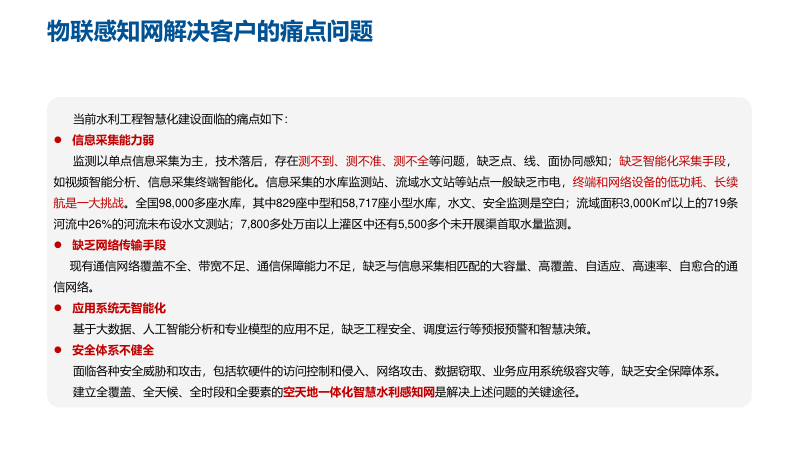 物联感知网解决客户的痛点问题

当前水利工程智慧化建设面临的痛点如下：

● 信息采集能力弱

监测以单点信息采集为主，技术落后，存在测不到、测不准、测不全等问题，缺乏点、线、面协同感知；缺乏智能化采集手段，如视频智能分析、信息采集终端智能化。信息采集的水库监测站、流域水文站等站点一般缺乏市电，终端和网络设备的低功耗、长续航是一大挑战。全国98,000多座水库，其中829座中型和58,717座小型水库，水文、安全监测是空白；流域面积3,000K㎡以上的719条河流中26%的河流未布设水文测站；7,800多处万亩以上灌区中还有5,500多个未开展渠首取水量监测。

● 缺乏网络传输手段

现有通信网络覆盖不全、带宽不足、通信保障能力不足，缺乏与信息采集相匹配的大容量、高覆盖、自适应、高速率、自愈合的通信网络。

● 应用系统无智能化

基于大数据、人工智能分析和专业模型的应用不足，缺乏工程安全、调度运行等预报预警和智慧决策。

● 安全体系不健全

面临各种安全威胁和攻击，包括软硬件的访问控制和侵入、网络攻击、数据窃取、业务应用系统级容灾等，缺乏安全保障体系。

建立全覆盖、全天候、全时段和全要素的空天地一体化智慧水利感知网是解决上述问题的关键途径。